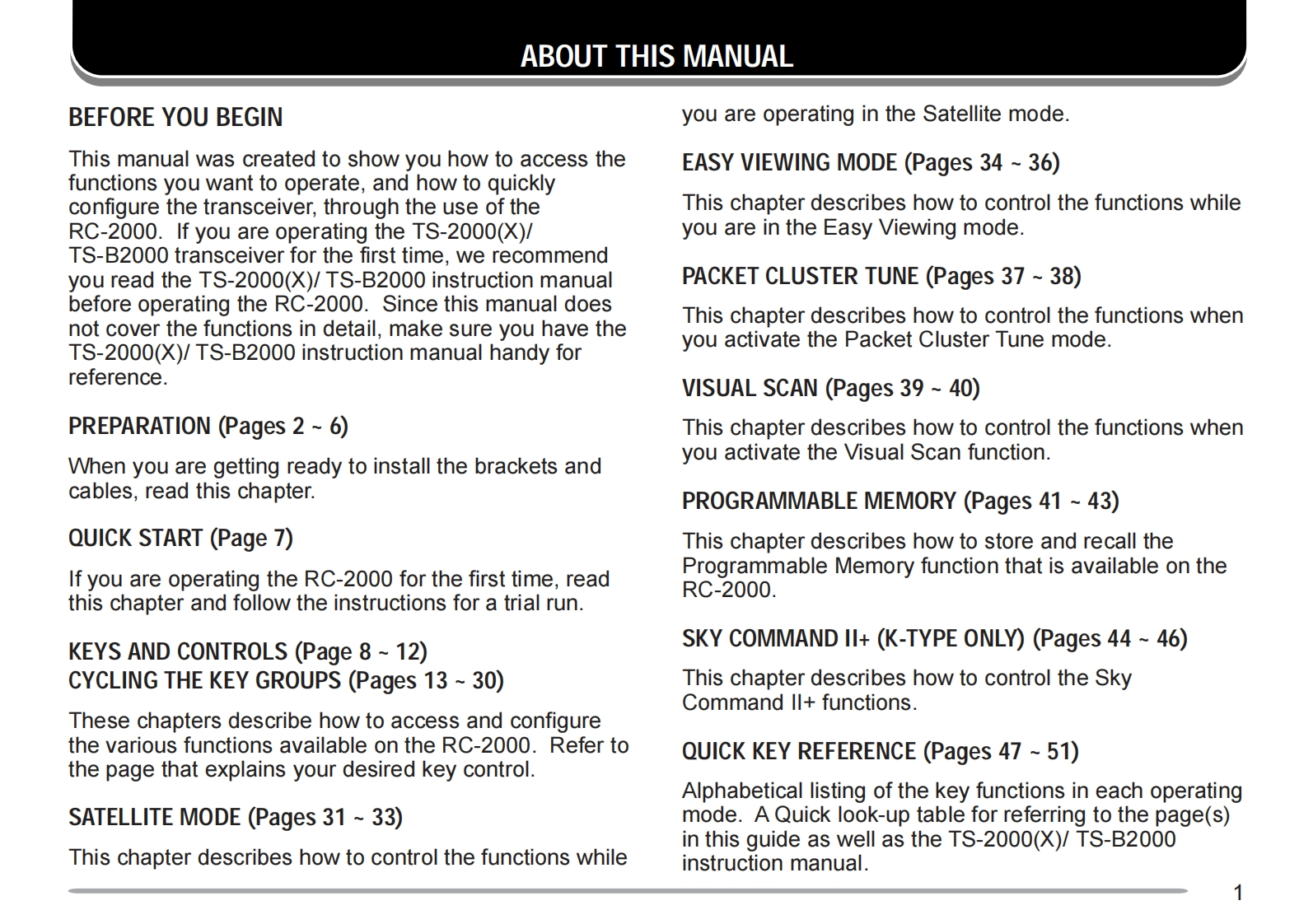 ABOUT THIS MANUAL

BEFORE YOU BEGIN

This manual was created to show you how to access the functions you want to operate, and how to quickly configure the transceiver, through the use of the RC-2000. If you are operating the TS-2000(X)/ TS-B2000 transceiver for the first time, we recommend you read the TS-2000(X)/ TS-B2000 instruction manual before operating the RC-2000. Since this manual does not cover the functions in detail, make sure you have the TS-2000(X)/ TS-B2000 instruction manual handy for reference.

PREPARATION (Pages 2 ~ 6)

When you are getting ready to install the brackets and cables, read this chapter.

QUICK START (Page 7)

If you are operating the RC-2000 for the first time, read this chapter and follow the instructions for a trial run.

KEYS AND CONTROLS (Page 8 ~ 12)
CYCLING THE KEY GROUPS (Pages 13 ~ 30)

These chapters describe how to access and configure the various functions available on the RC-2000. Refer to the page that explains your desired key control.

SATELLITE MODE (Pages 31 ~ 33)

This chapter describes how to control the functions while you are operating in the Satellite mode.

EASY VIEWING MODE (Pages 34 ~ 36)

This chapter describes how to control the functions while you are in the Easy Viewing mode.

PACKET CLUSTER TUNE (Pages 37 ~ 38)

This chapter describes how to control the functions when you activate the Packet Cluster Tune mode.

VISUAL SCAN (Pages 39 ~ 40)

This chapter describes how to control the functions when you activate the Visual Scan function.

PROGRAMMABLE MEMORY (Pages 41 ~ 43)

This chapter describes how to store and recall the Programmable Memory function that is available on the RC-2000.

SKY COMMAND II+ (K-TYPE ONLY) (Pages 44 ~ 46)

This chapter describes how to control the Sky Command II+ functions.

QUICK KEY REFERENCE (Pages 47 ~ 51)

Alphabetical listing of the key functions in each operating mode. A Quick look-up table for referring to the page(s) in this guide as well as the TS-2000(X)/ TS-B2000 instruction manual.

1